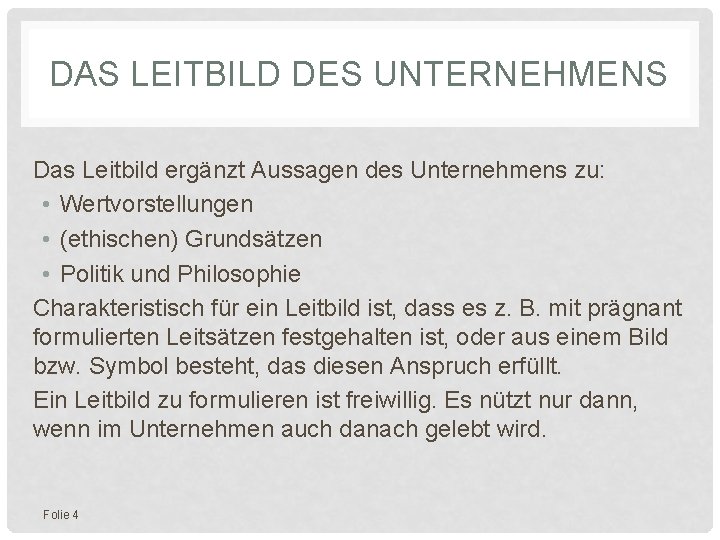 DAS LEITBILD DES UNTERNEHMENS

Das Leitbild ergänzt Aussagen des Unternehmens zu:

• Wertvorstellungen
• (ethischen) Grundsätzen
• Politik und Philosophie

Charakteristisch für ein Leitbild ist, dass es z. B. mit prägnant formulierten Leitsätzen festgehalten ist, oder aus einem Bild bzw. Symbol besteht, das diesen Anspruch erfüllt.

Ein Leitbild zu formulieren ist freiwillig. Es nützt nur dann, wenn im Unternehmen auch danach gelebt wird.

Folie 4